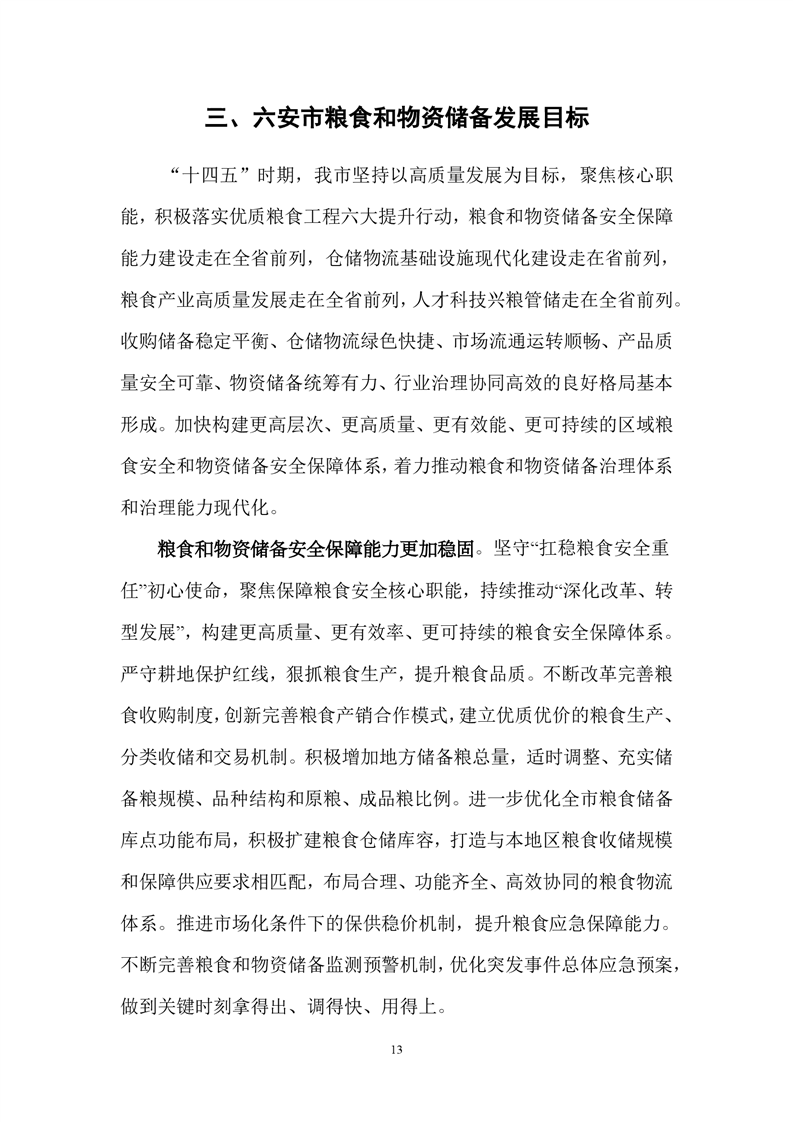 三、六安市粮食和物资储备发展目标

“十四五”时期，我市坚持以高质量发展为目标，聚焦核心职能，积极落实优质粮食工程六大提升行动，粮食和物资储备安全保障能力建设走在全省前列，仓储物流基础设施现代化建设走在省前列，粮食产业高质量发展走在全省前列，人才科技兴粮管储走在全省前列。收购储备稳定平衡、仓储物流绿色快捷、市场流通运转顺畅、产品质量安全可靠、物资储备统筹有力、行业治理协同高效的良好格局基本形成。加快构建更高层次、更高质量、更有效能、更可持续的区域粮食安全和物资储备安全保障体系，着力推动粮食和物资储备治理体系和治理能力现代化。

粮食和物资储备安全保障能力更加稳固。坚守“扛稳粮食安全重任”初心使命，聚焦保障粮食安全核心职能，持续推动“深化改革、转型发展”，构建更高质量、更有效率、更可持续的粮食安全保障体系。严守耕地保护红线，狠抓粮食生产，提升粮食品质。不断改革完善粮食收购制度，创新完善粮食产销合作模式，建立优质优价的粮食生产、分类收储和交易机制。积极增加地方储备粮总量，适时调整、充实储备粮规模、品种结构和原粮、成品粮比例。进一步优化全市粮食储备库点功能布局，积极扩建粮食仓储库容，打造与本地区粮食收储规模和保障供应要求相匹配，布局合理、功能齐全、高效协同的粮食物流体系。推进市场化条件下的保供稳价机制，提升粮食应急保障能力。不断完善粮食和物资储备监测预警机制，优化突发事件总体应急预案，做到关键时刻拿得出、调得快、用得上。

13